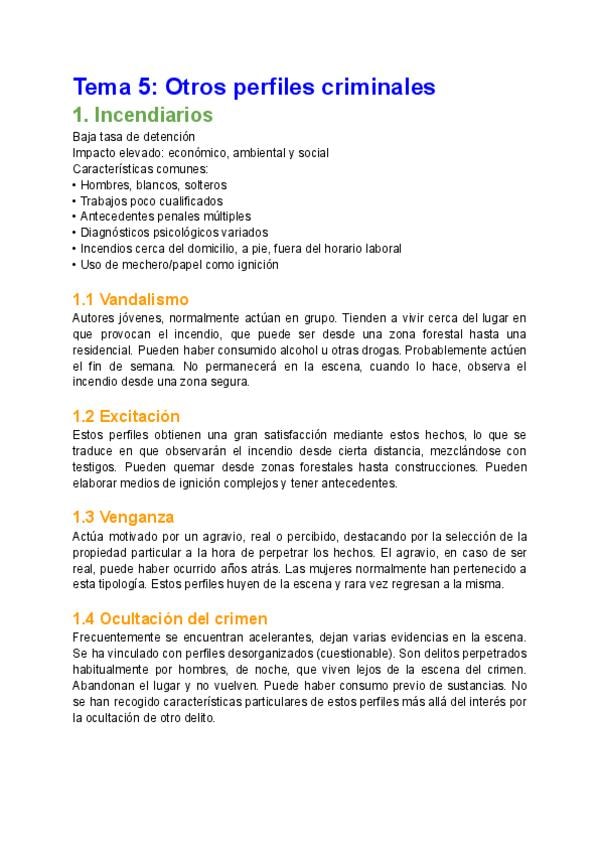 Tema 5: Otros perfiles criminales

1. Incendiarios

Baja tasa de detención
Impacto elevado: económico, ambiental y social
Características comunes:
• Hombres, blancos, solteros
• Trabajos poco cualificados
• Antecedentes penales múltiples
• Diagnósticos psicológicos variados
• Incendios cerca del domicilio, a pie, fuera del horario laboral
• Uso de mechero/papel como ignición

1.1 Vandalismo

Autores jóvenes, normalmente actúan en grupo. Tienden a vivir cerca del lugar en que provocan el incendio, que puede ser desde una zona forestal hasta una residencial. Pueden haber consumido alcohol u otras drogas. Probablemente actúen el fin de semana. No permanecerá en la escena, cuando lo hace, observa el incendio desde una zona segura.

1.2 Excitación

Estos perfiles obtienen una gran satisfacción mediante estos hechos, lo que se traduce en que observarán el incendio desde cierta distancia, mezclándose con testigos. Pueden quemar desde zonas forestales hasta construcciones. Pueden elaborar medios de ignición complejos y tener antecedentes.

1.3 Venganza

Actúa motivado por un agravio, real o percibido, destacando por la selección de la propiedad particular a la hora de perpetrar los hechos. El agravio, en caso de ser real, puede haber ocurrido años atrás. Las mujeres normalmente han pertenecido a esta tipología. Estos perfiles huyen de la escena y rara vez regresan a la misma.

1.4 Ocultación del crimen

Frecuentemente se encuentran acelerantes, dejan varias evidencias en la escena. Se ha vinculado con perfiles desorganizados (cuestionable). Son delitos perpetrados habitualmente por hombres, de noche, que viven lejos de la escena del crimen. Abandonan el lugar y no vuelven. Puede haber consumo previo de sustancias. No se han recogido características particulares de estos perfiles más allá del interés por la ocultación de otro delito.